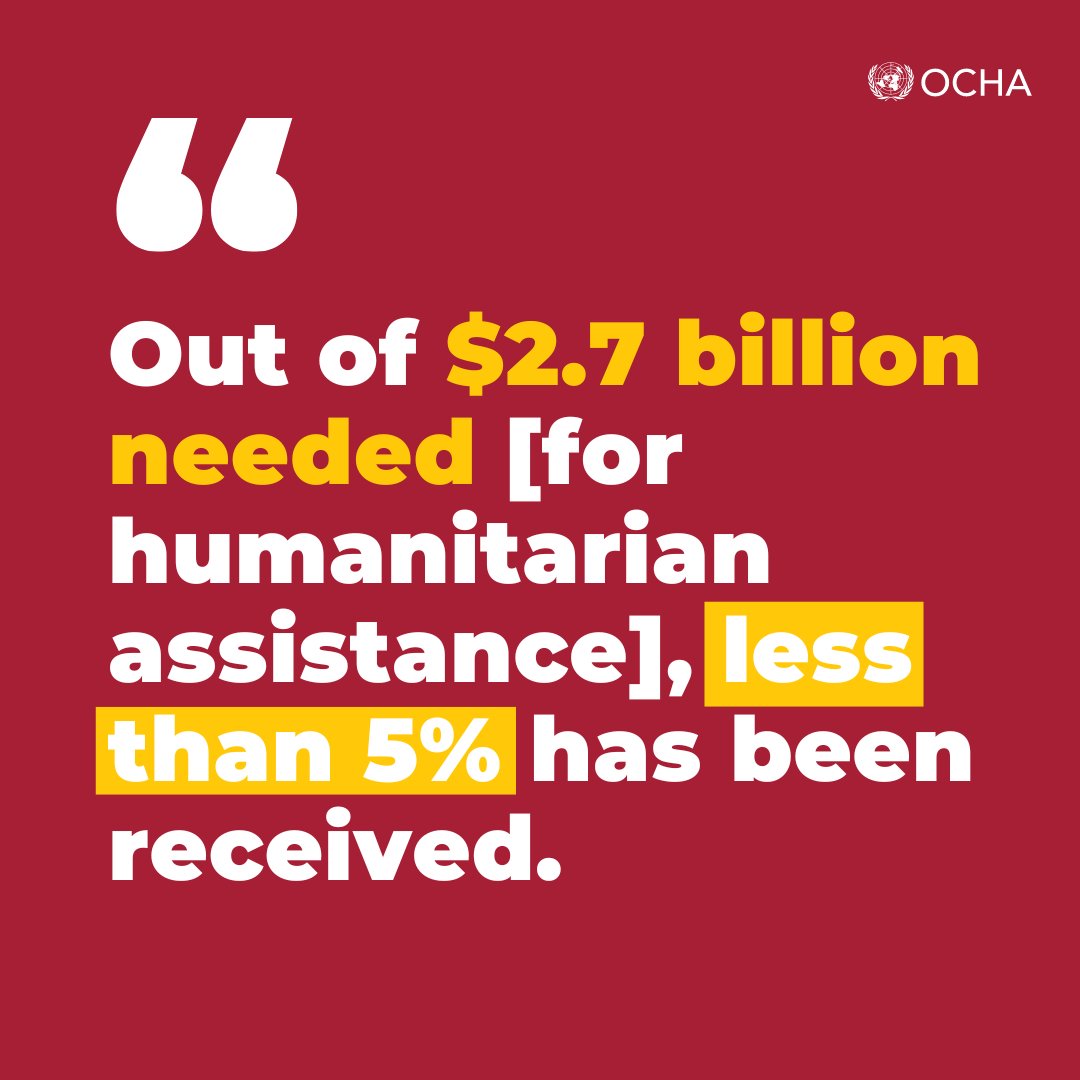 OCHA

“

Out of \$2.7 billion needed [for humanitarian assistance], less than 5% has been received.